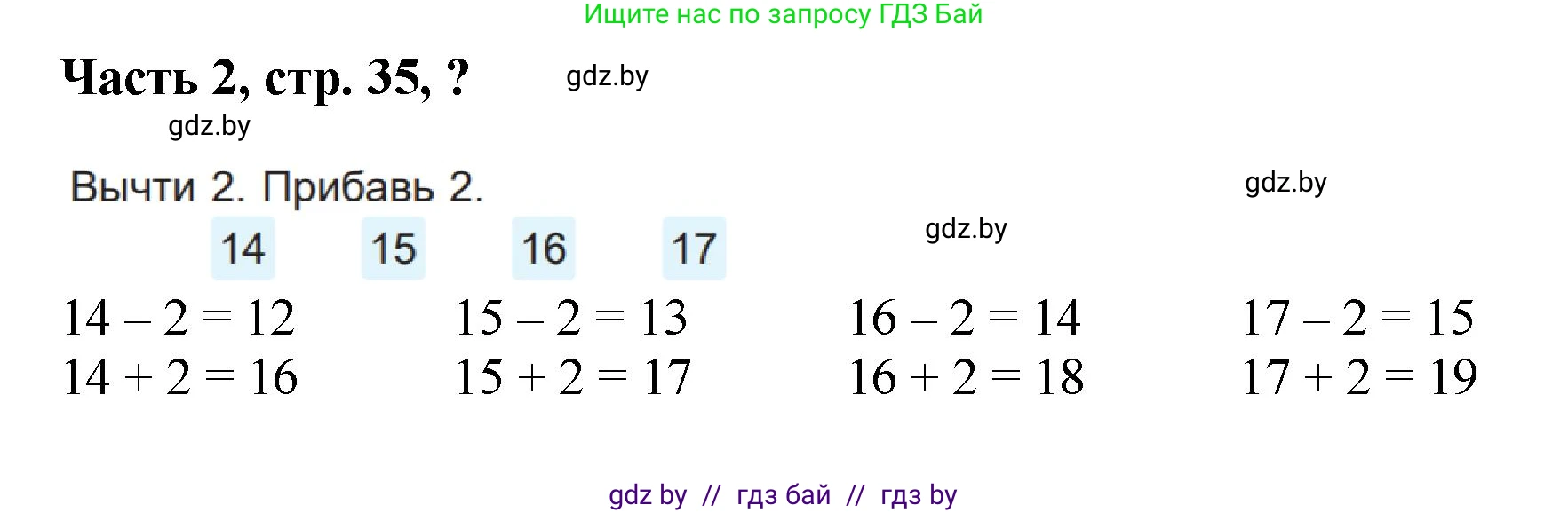 Ищите нас по запросу ГДЗ Бай

Часть 2, стр. 35, ?

gdz.by

gdz.by

Вычти 2. Прибавь 2.

gdz.by

14 15 16 17

gdz.by

$14 - 2 = 12$
$14 + 2 = 16$

$15 - 2 = 13$
$15 + 2 = 17$

$16 - 2 = 14$
$16 + 2 = 18$

$17 - 2 = 15$
$17 + 2 = 19$

gdz by // гдз бай // гдз by